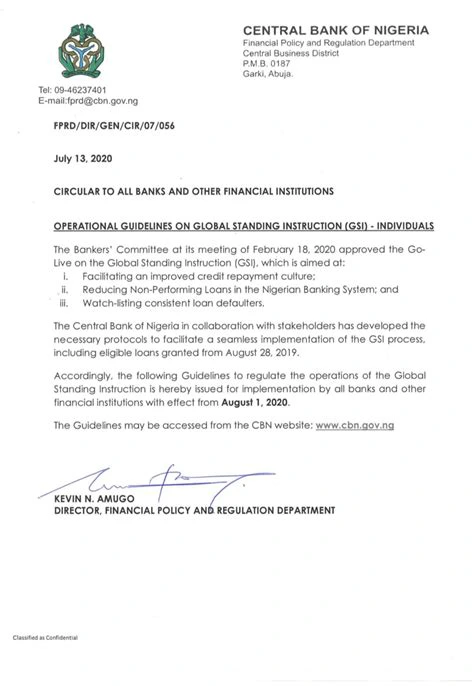 CENTRAL BANK OF NIGERIA
Financial Policy and Regulation Department
Central Business District
P.M.B. 0187
Garki, Abuja.

Tel: 09-46237401
E-mail:fprd@cbn.gov.ng

FPRD/DIR/GEN/CIR/07/056

July 13, 2020

CIRCULAR TO ALL BANKS AND OTHER FINANCIAL INSTITUTIONS

OPERATIONAL GUIDELINES ON GLOBAL STANDING INSTRUCTION (GSI) - INDIVIDUALS

The Bankers' Committee at its meeting of February 18, 2020 approved the Go-Live on the Global Standing Instruction (GSI), which is aimed at:
i. Facilitating an improved credit repayment culture;
ii. Reducing Non-Performing Loans in the Nigerian Banking System; and
iii. Watch-listing consistent loan defaulters.

The Central Bank of Nigeria in collaboration with stakeholders has developed the necessary protocols to facilitate a seamless implementation of the GSI process, including eligible loans granted from August 28, 2019.

Accordingly, the following Guidelines to regulate the operations of the Global Standing Instruction is hereby issued for implementation by all banks and other financial institutions with effect from August 1, 2020.

The Guidelines may be accessed from the CBN website: www.cbn.gov.ng

KEVIN N. AMUGO
DIRECTOR, FINANCIAL POLICY AND REGULATION DEPARTMENT

Classified as Confidential